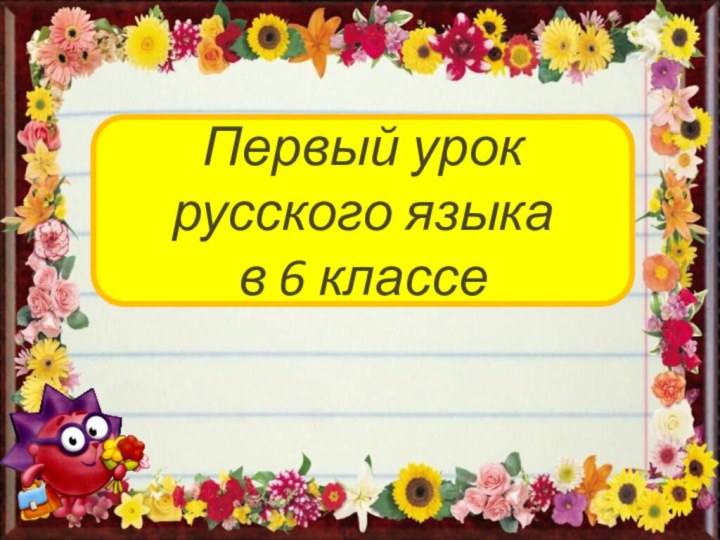 Первый урок русского языка в 6 классе